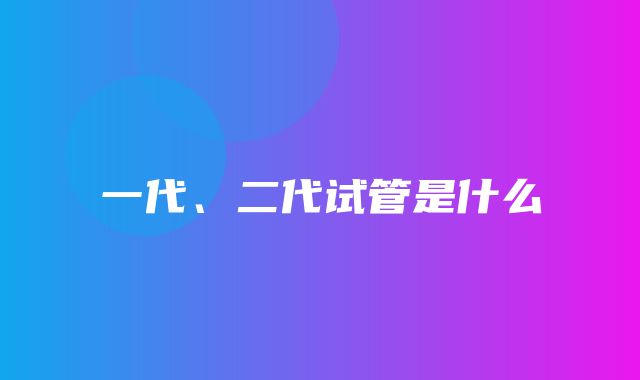 一代、二代试管是什么